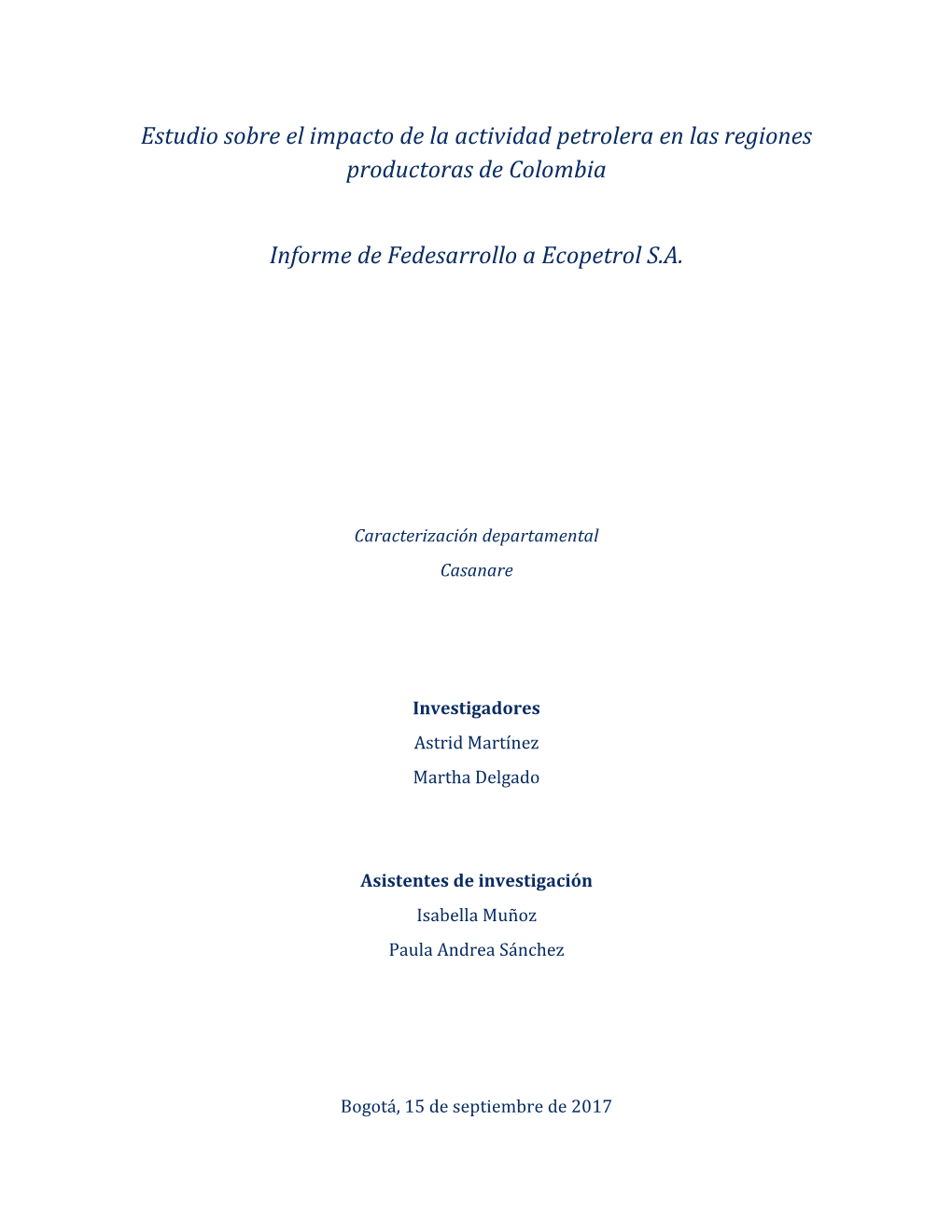 Estudio sobre el impacto de la actividad petrolera en las regiones productoras de Colombia

Informe de Fedesarrollo a Ecopetrol S.A.

Caracterización departamental

Casanare

Investigadores

Astrid Martínez

Martha Delgado

Asistentes de investigación

Isabella Muñoz

Paula Andrea Sánchez

Bogotá, 15 de septiembre de 2017